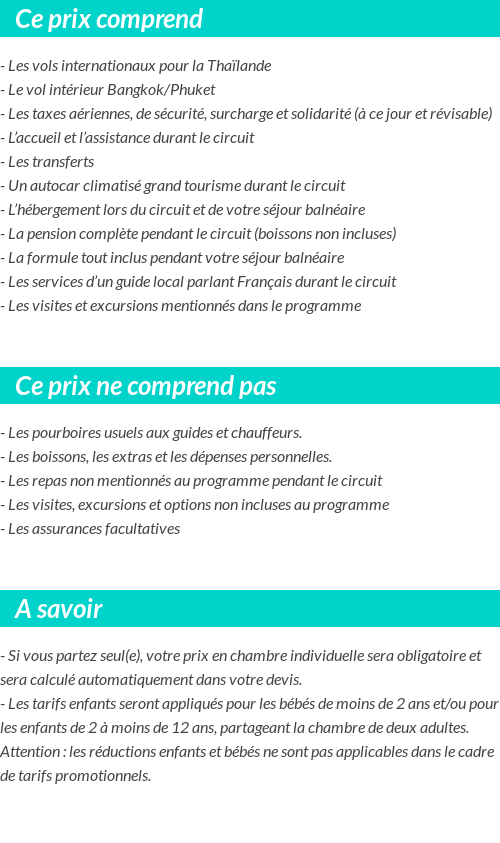 Ce prix comprend

- Les vols internationaux pour la Thaïlande
- Le vol intérieur Bangkok/Phuket
- Les taxes aériennes, de sécurité, surcharge et solidarité (à ce jour et révisable)
- L'accueil et l'assistance durant le circuit
- Les transferts
- Un autocar climatisé grand tourisme durant le circuit
- L'hébergement lors du circuit et de votre séjour balnéaire
- La pension complète pendant le circuit (boissons non incluses)
- La formule tout inclus pendant votre séjour balnéaire
- Les services d'un guide local parlant Français durant le circuit
- Les visites et excursions mentionnés dans le programme

Ce prix ne comprend pas

- Les pourboires usuels aux guides et chauffeurs.
- Les boissons, les extras et les dépenses personnelles.
- Les repas non mentionnés au programme pendant le circuit
- Les visites, excursions et options non incluses au programme
- Les assurances facultatives

A savoir

- Si vous partez seul(e), votre prix en chambre individuelle sera obligatoire et sera calculé automatiquement dans votre devis.
- Les tarifs enfants seront appliqués pour les bébés de moins de 2 ans et/ou pour les enfants de 2 à moins de 12 ans, partageant la chambre de deux adultes.
Attention : les réductions enfants et bébés ne sont pas applicables dans le cadre de tarifs promotionnels.